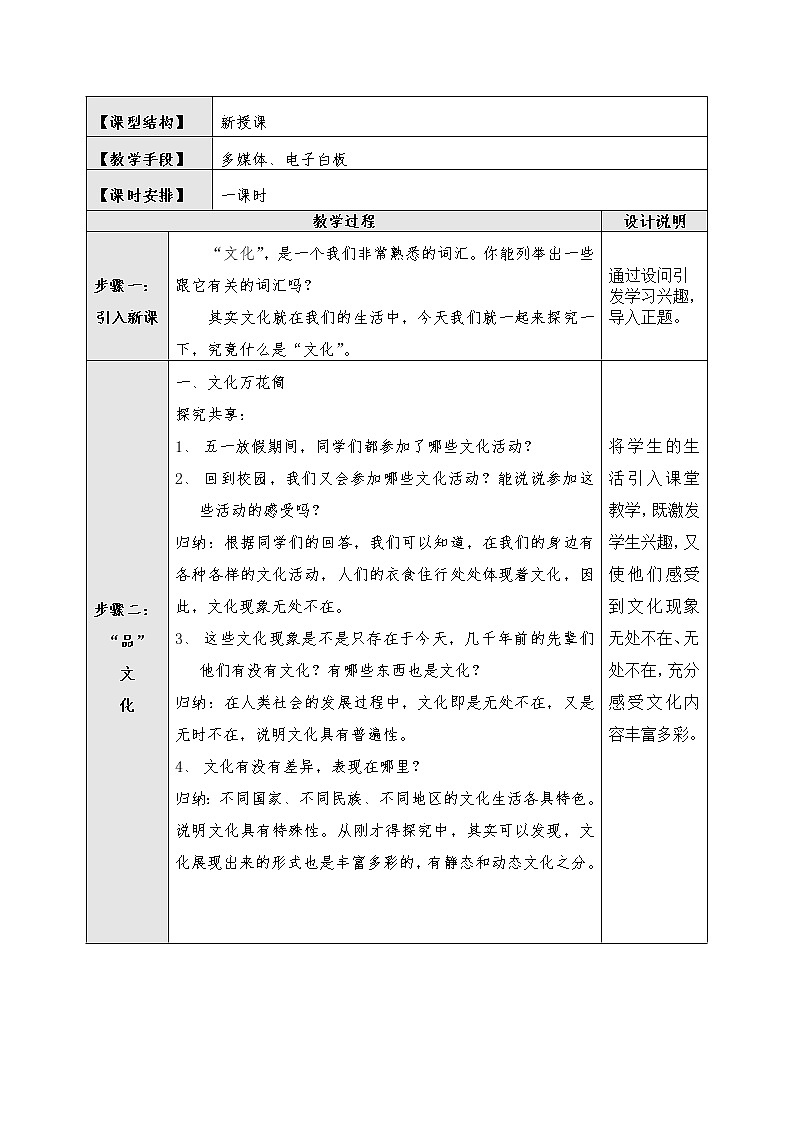 | 【课型结构】 | 新授课 |
|---|---|
| 【教学手段】 | 多媒体、电子白板 |
| 【课时安排】 | 一课时 |

| | 教学过程 | 设计说明 |
|---|---|---|
| 步骤一：引入新课 | “文化”，是一个我们非常熟悉的词汇。你能列举出一些跟它有关的词汇吗？<br>其实文化就在我们的生活中，今天我们就一起来探究一下，究竟什么是“文化”。 | 通过设问引发学习兴趣，导入正题。 |
| 步骤二：“品”文化 | 一、文化万花筒<br>探究共享：<br>1、 五一放假期间，同学们都参加了哪些文化活动？<br>2、 回到校园，我们又会参加哪些文化活动？能说说参加这些活动的感受吗？<br>归纳：根据同学们的回答，我们可以知道，在我们的身边有各种各样的文化活动，人们的衣食住行处处体现着文化，因此，文化现象无处不在。<br>3、 这些文化现象是不是只存在于今天，几千年前的先辈们他们有没有文化？有哪些东西也是文化？<br>归纳：在人类社会的发展过程中，文化即是无处不在，又是无时不在，说明文化具有普遍性。<br>4、 文化有没有差异，表现在哪里？<br>归纳：不同国家、不同民族、不同地区的文化生活各具特色。说明文化具有特殊性。从刚才得探究中，其实可以发现，文化展现出来的形式也是丰富多彩的，有静态和动态文化之分。 | 将学生的生活引入课堂教学，既激发学生兴趣，又使他们感受到文化现象无处不在、无处不在，充分感受文化内容丰富多彩。 |